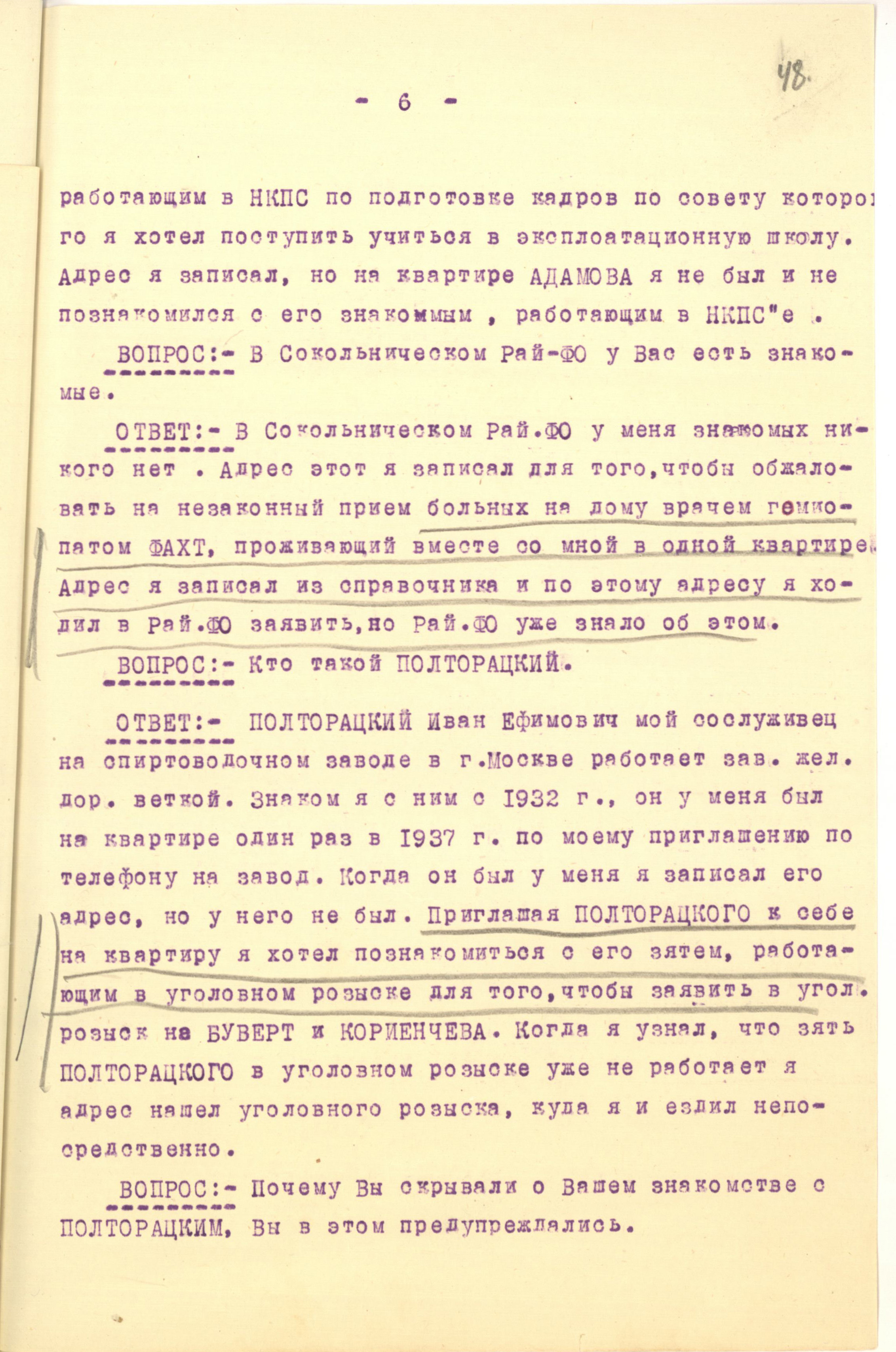 48.

- 6 -

работающим в НКПС по подготовке кадров по совету которого я хотел поступить учиться в эксплоатационную школу. Адрес я записал, но на квартире АДАМОВА я не был и не познакомился с его знакомым , работающим в НКПС"е .

ВОПРОС:- В Сокольническом Рай-ФО у Вас есть знакомые.

ОТВЕТ:- В Сокольническом Рай.ФО у меня знакомых никого нет . Адрес этот я записал для того,чтобы обжаловать на незаконный прием больных на дому врачем гемиопатом ФАХТ, проживающий вместе со мной в одной квартире. Адрес я записал из справочника и по этому адресу я ходил в Рай.ФО заявить,но Рай.ФО уже знало об этом.

ВОПРОС:- Кто такой ПОЛТОРАЦКИЙ.

ОТВЕТ:- ПОЛТОРАЦКИЙ Иван Ефимович мой сослуживец на спиртоводочном заводе в г.Москве работает зав. жел. дор. веткой. Знаком я с ним с 1932 г., он у меня был на квартире один раз в 1937 г. по моему приглашению по телефону на завод. Когда он был у меня я записал его адрес, но у него не был. Приглашая ПОЛТОРАЦКОГО к себе на квартиру я хотел познакомиться с его зятем, работающим в уголовном розыске для того,чтобы заявить в угол. розыск на БУВЕРТ и КОРИЕНЧЕВА. Когда я узнал, что зять ПОЛТОРАЦКОГО в уголовном розыске уже не работает я адрес нашел уголовного розыска, куда я и ездил непосредственно.

ВОПРОС:- Почему Вы скрывали о Вашем знакомстве с ПОЛТОРАЦКИМ, Вы в этом предупреждались.